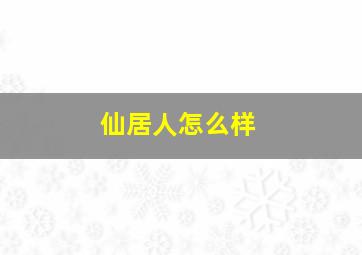 仙居人怎么样